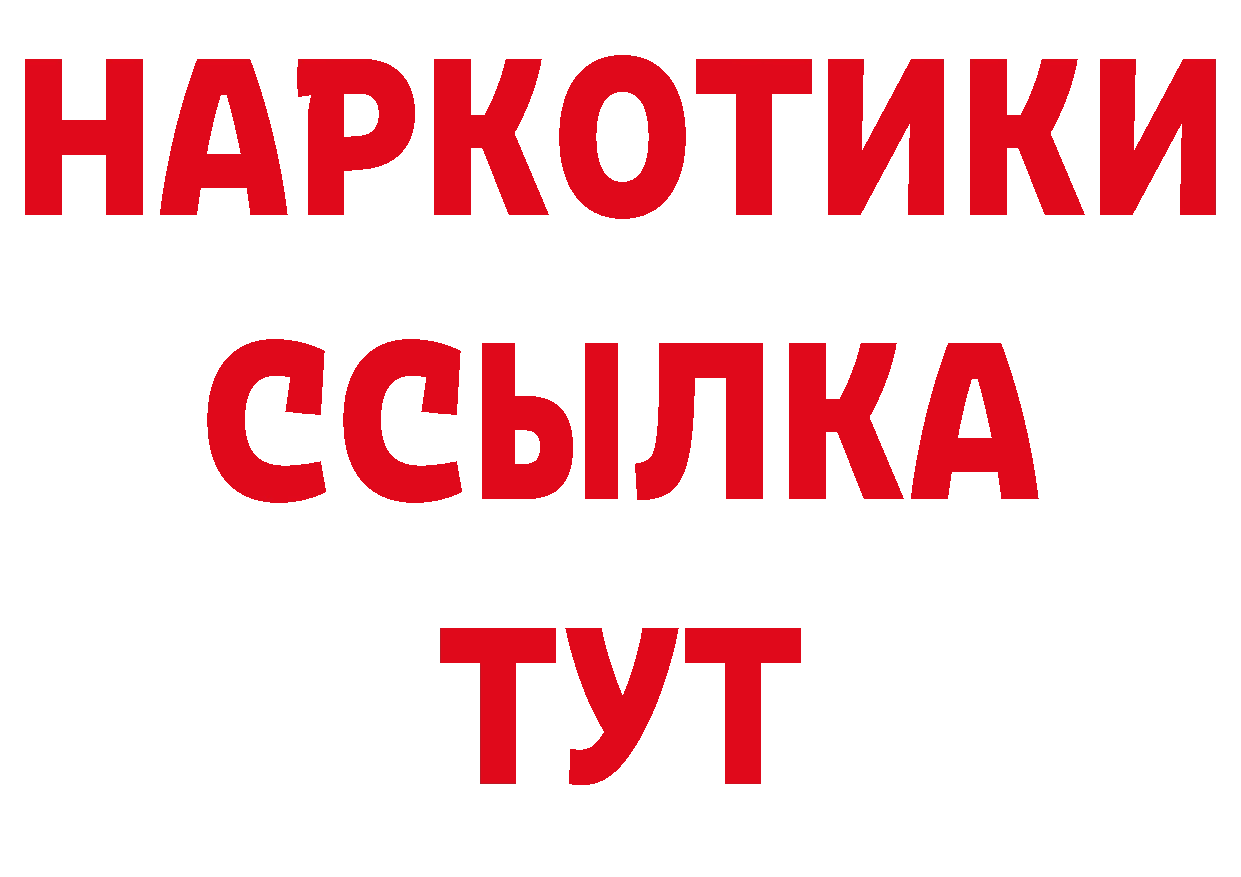 НАРКОТИКИ
ССЫЛКА
ТУТ